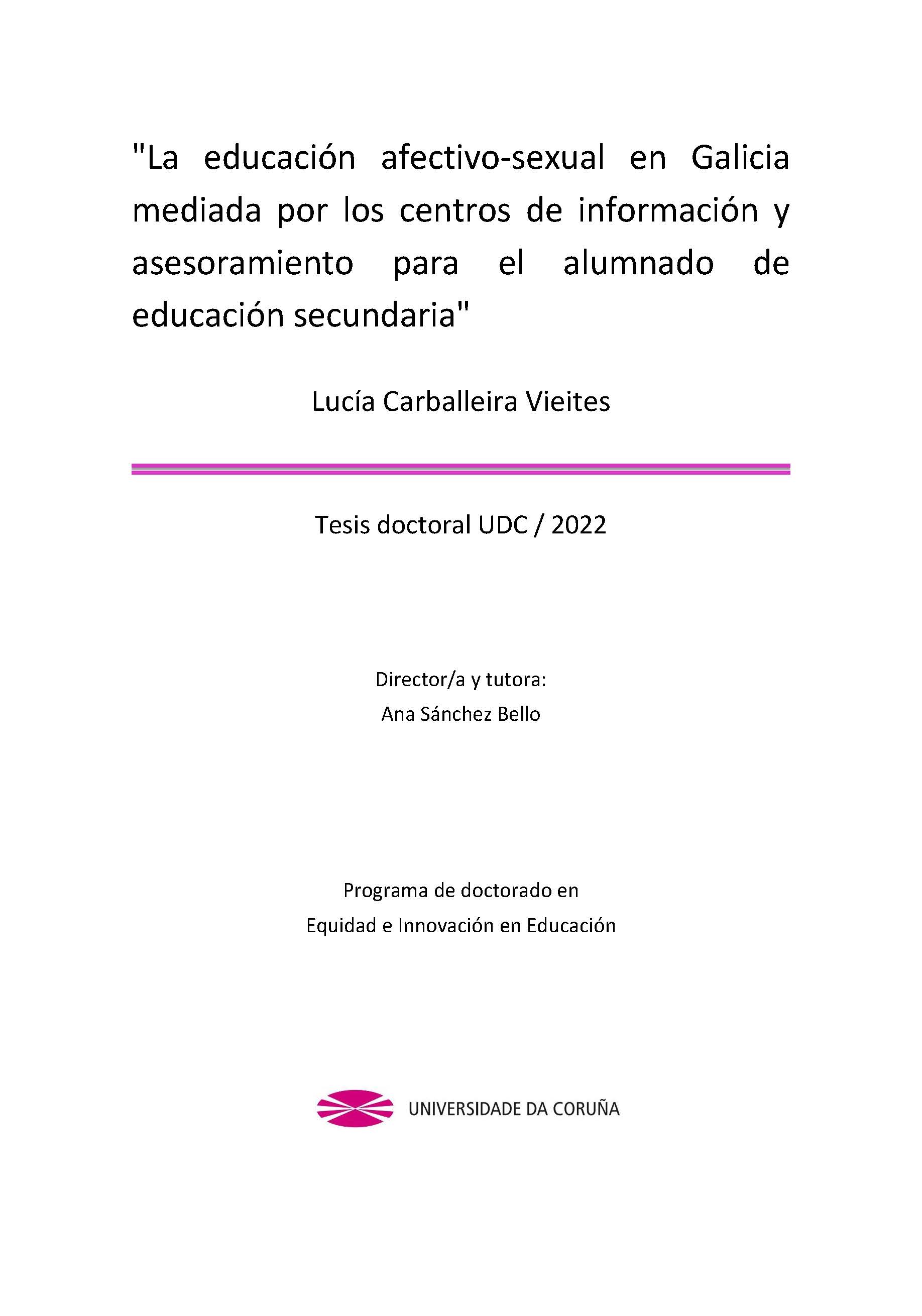 "La educación afectivo-sexual en Galicia mediada por los centros de información y asesoramiento para el alumnado de educación secundaria"

Lucía Carballeira Vieites

Tesis doctoral UDC / 2022

Director/a y tutora:
Ana Sánchez Bello

Programa de doctorado en
Equidad e Innovación en Educación

UNIVERSIDADE DA CORUÑA